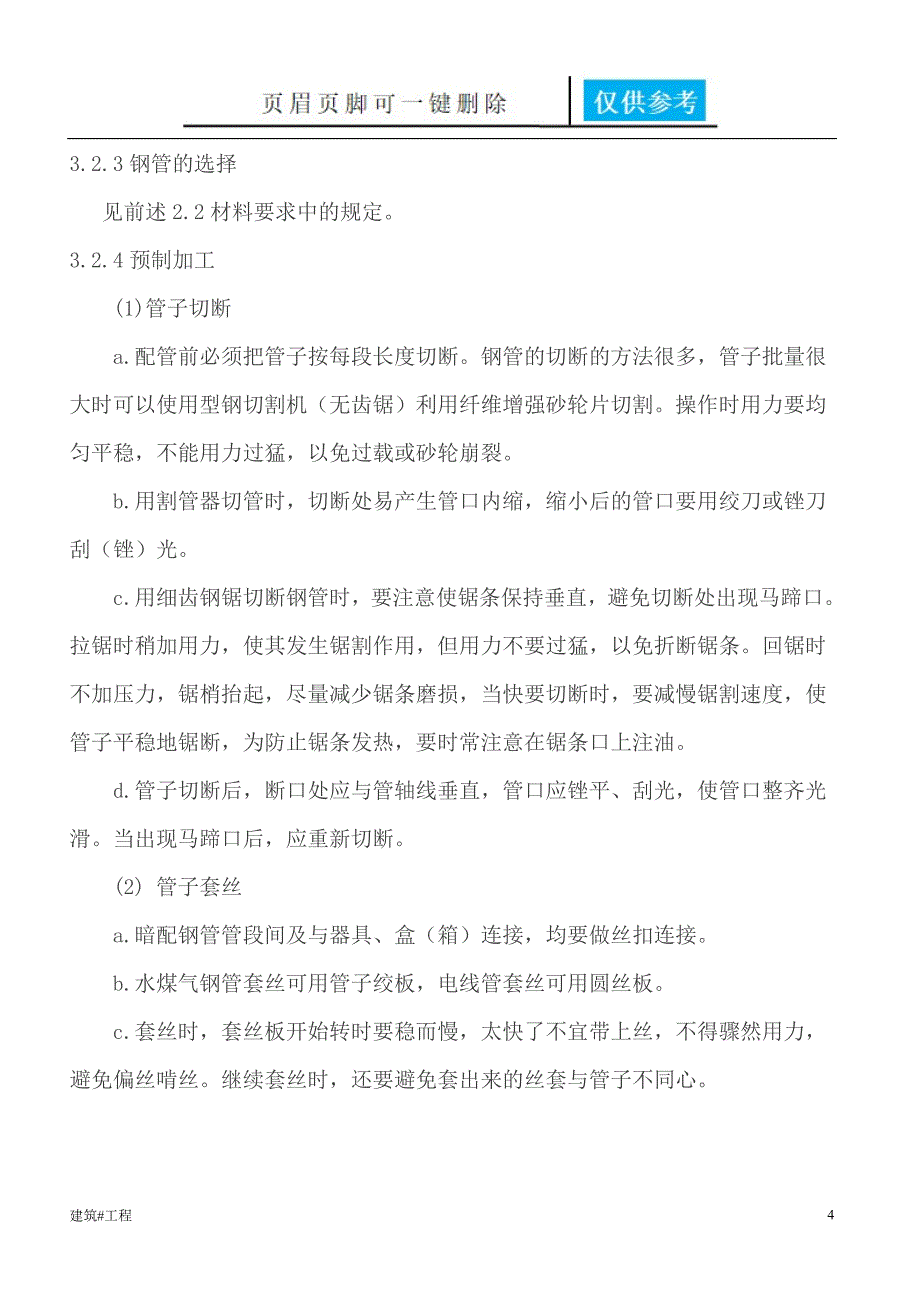 页眉页脚可一键删除 仅供参考

3.2.3 钢管的选择

见前述 2.2 材料要求中的规定。

3.2.4 预制加工

(1)管子切断

a.配管前必须把管子按每段长度切断。钢管的切断的方法很多，管子批量很大时可以使用型钢切割机（无齿锯）利用纤维增强砂轮片切割。操作时用力要均匀平稳，不能用力过猛，以免过载或砂轮崩裂。

b.用割管器切管时，切断处易产生管口内缩，缩小后的管口要用绞刀或锉刀刮（锉）光。

c.用细齿钢锯切断钢管时，要注意使锯条保持垂直，避免切断处出现马蹄口。拉锯时稍加用力，使其发生锯割作用，但用力不要过猛，以免折断锯条。回锯时不加压力，锯梢抬起，尽量减少锯条磨损，当快要切断时，要减慢锯割速度，使管子平稳地锯断，为防止锯条发热，要时常注意在锯条口上注油。

d.管子切断后，断口处应与管轴线垂直，管口应锉平、刮光，使管口整齐光滑。当出现马蹄口后，应重新切断。

(2) 管子套丝

a.暗配钢管管段间及与器具、盒（箱）连接，均要做丝扣连接。

b.水煤气钢管套丝可用管子绞板，电线管套丝可用圆丝板。

c.套丝时，套丝板开始转时要稳而慢，太快了不宜带上丝，不得骤然用力，避免偏丝啃丝。继续套丝时，还要避免套出来的丝套与管子不同心。

建筑#工程

4